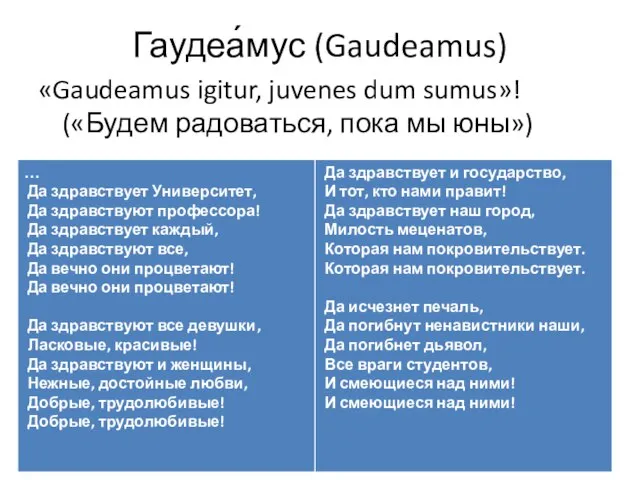 Гаудеа́мус (Gaudeamus)

«Gaudeamus igitur, juvenes dum sumus»!
(«Будем радоваться, пока мы юны»)

…
Да здравствует Университет,
Да здравствуют профессора!
Да здравствует каждый,
Да здравствуют все,
Да вечно они процветают!
Да вечно они процветают!

Да здравствуют все девушки,
Ласковые, красивые!
Да здравствуют и женщины,
Нежные, достойные любви,
Добрые, трудолюбивые!
Добрые, трудолюбивые!

Да здравствует и государство,
И тот, кто нами правит!
Да здравствует наш город,
Милость меценатов,
Которая нам покровительствует.
Которая нам покровительствует.

Да исчезнет печаль,
Да погибнут ненавистники наши,
Да погибнет дьявол,
Все враги студентов,
И смеющиеся над ними!
И смеющиеся над ними!